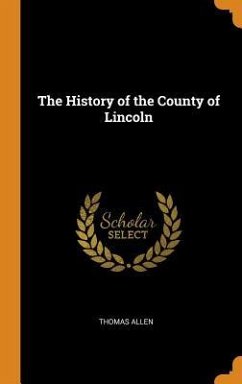 The History of the County of Lincoln

Scholar
SELECT

THOMAS ALLEN